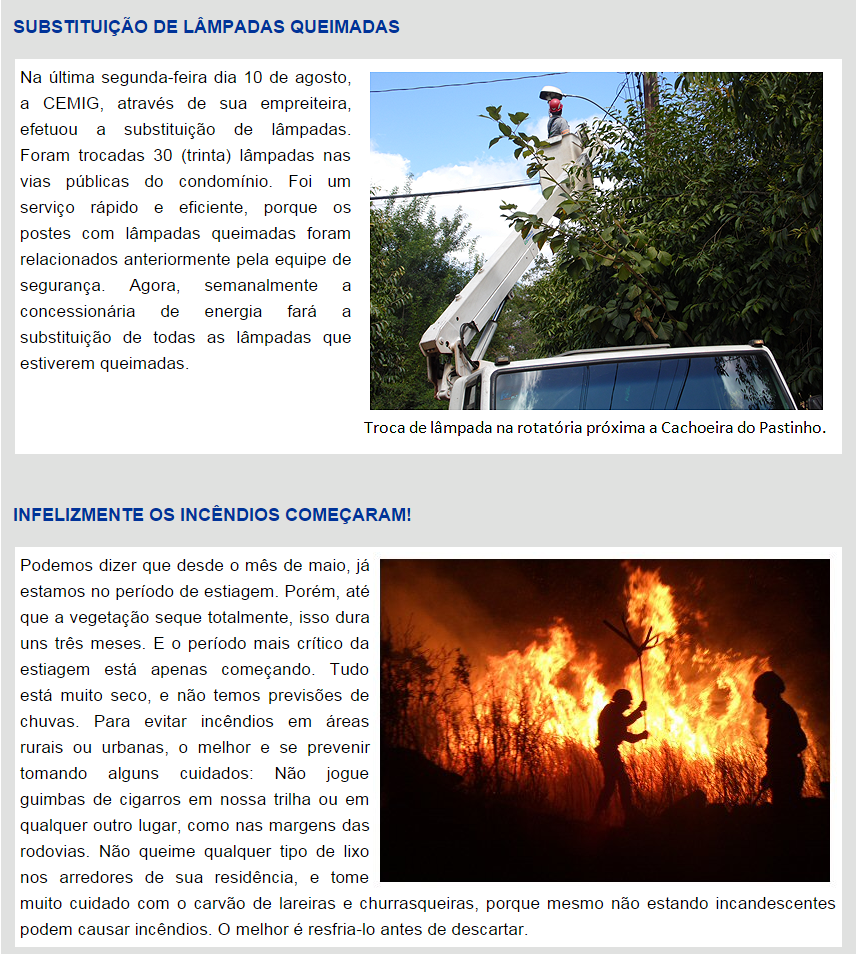 SUBSTITUIÇÃO DE LÂMPADAS QUEIMADAS

Na última segunda-feira dia 10 de agosto, a CEMIG, através de sua empreiteira, efetuou a substituição de lâmpadas. Foram trocadas 30 (trinta) lâmpadas nas vias públicas do condomínio. Foi um serviço rápido e eficiente, porque os postes com lâmpadas queimadas foram relacionados anteriormente pela equipe de segurança. Agora, semanalmente a concessionária de energia fará a substituição de todas as lâmpadas que estiverem queimadas.

Troca de lâmpada na rotatória próxima a Cachoeira do Pastinho.

INFELIZMENTE OS INCÊNDIOS COMEÇARAM!

Podemos dizer que desde o mês de maio, já estamos no período de estiagem. Porém, até que a vegetação seque totalmente, isso dura uns três meses. E o período mais crítico da estiagem está apenas começando. Tudo está muito seco, e não temos previsões de chuvas. Para evitar incêndios em áreas rurais ou urbanas, o melhor e se prevenir tomando alguns cuidados: Não jogue guimbas de cigarros em nossa trilha ou em qualquer outro lugar, como nas margens das rodovias. Não queime qualquer tipo de lixo nos arredores de sua residência, e tome muito cuidado com o carvão de lareiras e churrasqueiras, porque mesmo não estando incandescentes podem causar incêndios. O melhor é resfria-lo antes de descartar.